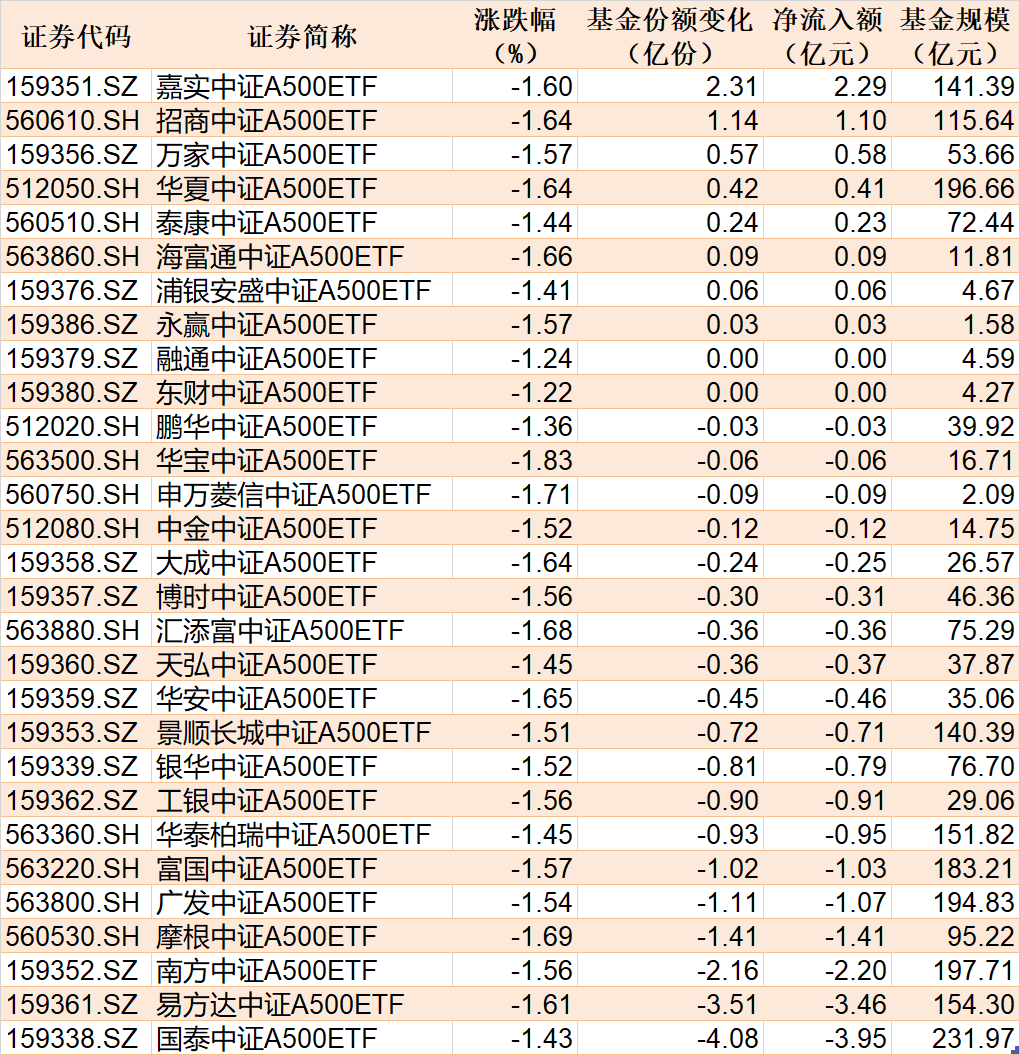 | 证券代码 | 证券简称 | 涨跌幅（%） | 基金份额变化（亿份） | 净流入额（亿元） | 基金规模（亿元） |
|---|---|---|---|---|---|
| 159351.SZ | 嘉实中证A500ETF | -1.60 | 2.31 | 2.29 | 141.39 |
| 560610.SH | 招商中证A500ETF | -1.64 | 1.14 | 1.10 | 115.64 |
| 159356.SZ | 万家中证A500ETF | -1.57 | 0.57 | 0.58 | 53.66 |
| 512050.SH | 华夏中证A500ETF | -1.64 | 0.42 | 0.41 | 196.66 |
| 560510.SH | 泰康中证A500ETF | -1.44 | 0.24 | 0.23 | 72.44 |
| 563860.SH | 海富通中证A500ETF | -1.66 | 0.09 | 0.09 | 11.81 |
| 159376.SZ | 浦银安盛中证A500ETF | -1.41 | 0.06 | 0.06 | 4.67 |
| 159386.SZ | 永赢中证A500ETF | -1.57 | 0.03 | 0.03 | 1.58 |
| 159379.SZ | 融通中证A500ETF | -1.24 | 0.00 | 0.00 | 4.59 |
| 159380.SZ | 东财中证A500ETF | -1.22 | 0.00 | 0.00 | 4.27 |
| 512020.SH | 鹏华中证A500ETF | -1.36 | -0.03 | -0.03 | 39.92 |
| 563500.SH | 华宝中证A500ETF | -1.83 | -0.06 | -0.06 | 16.71 |
| 560750.SH | 申万菱信中证A500ETF | -1.71 | -0.09 | -0.09 | 2.09 |
| 512080.SH | 中金中证A500ETF | -1.52 | -0.12 | -0.12 | 14.75 |
| 159358.SZ | 大成中证A500ETF | -1.64 | -0.24 | -0.25 | 26.57 |
| 159357.SZ | 博时中证A500ETF | -1.56 | -0.30 | -0.31 | 46.36 |
| 563880.SH | 汇添富中证A500ETF | -1.68 | -0.36 | -0.36 | 75.29 |
| 159360.SZ | 天弘中证A500ETF | -1.45 | -0.36 | -0.37 | 37.87 |
| 159359.SZ | 华安中证A500ETF | -1.65 | -0.45 | -0.46 | 35.06 |
| 159353.SZ | 景顺长城中证A500ETF | -1.51 | -0.72 | -0.71 | 140.39 |
| 159339.SZ | 银华中证A500ETF | -1.52 | -0.81 | -0.79 | 76.70 |
| 159362.SZ | 工银中证A500ETF | -1.56 | -0.90 | -0.91 | 29.06 |
| 563360.SH | 华泰柏瑞中证A500ETF | -1.45 | -0.93 | -0.95 | 151.82 |
| 563220.SH | 富国中证A500ETF | -1.57 | -1.02 | -1.03 | 183.21 |
| 563800.SH | 广发中证A500ETF | -1.54 | -1.11 | -1.07 | 194.83 |
| 560530.SH | 摩根中证A500ETF | -1.69 | -1.41 | -1.41 | 95.22 |
| 159352.SZ | 南方中证A500ETF | -1.56 | -2.16 | -2.20 | 197.71 |
| 159361.SZ | 易方达中证A500ETF | -1.61 | -3.51 | -3.46 | 154.30 |
| 159338.SZ | 国泰中证A500ETF | -1.43 | -4.08 | -3.95 | 231.97 |